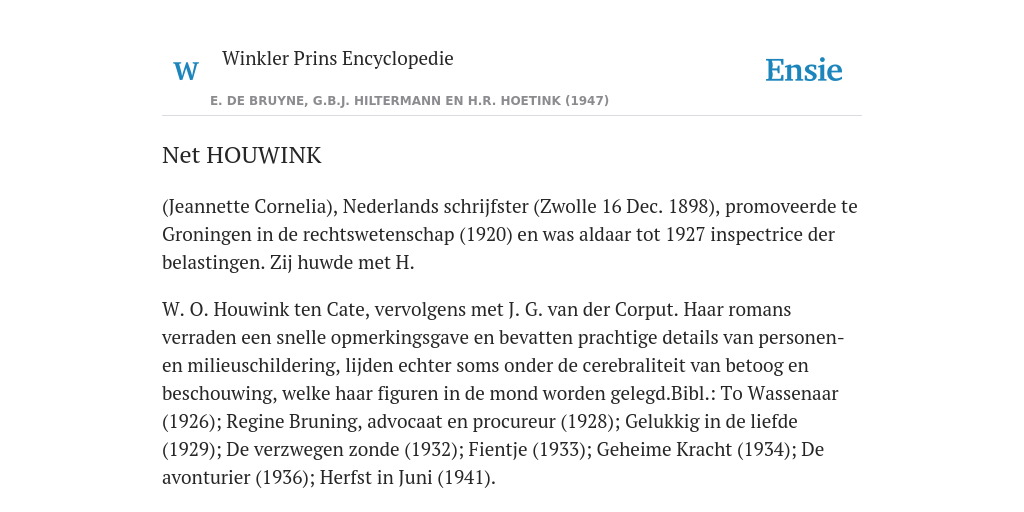 W

Winkler Prins Encyclopedie

Ensie

E. DE BRUYNE, G.B.J. HILTERMANN EN H.R. HOETINK (1947)

Net HOUWINK

(Jeannette Cornelia), Nederlands schrijfster (Zwolle 16 Dec. 1898), promoveerde te Groningen in de rechtswetenschap (1920) en was aldaar tot 1927 inspectrice der belastingen. Zij huwde met H.

W. O. Houwink ten Cate, vervolgens met J. G. van der Corput. Haar romans verraden een snelle opmerkingsgave en bevatten prachtige details van personen- en milieuschildering, lijden echter soms onder de cerebraliteit van betoog en beschouwing, welke haar figuren in de mond worden gelegd.Bibl.: To Wassenaar (1926); Regine Bruning, advocaat en procureur (1928); Gelukkig in de liefde (1929); De verzwegen zonde (1932); Fientje (1933); Geheime Kracht (1934); De avonturier (1936); Herfst in Juni (1941).